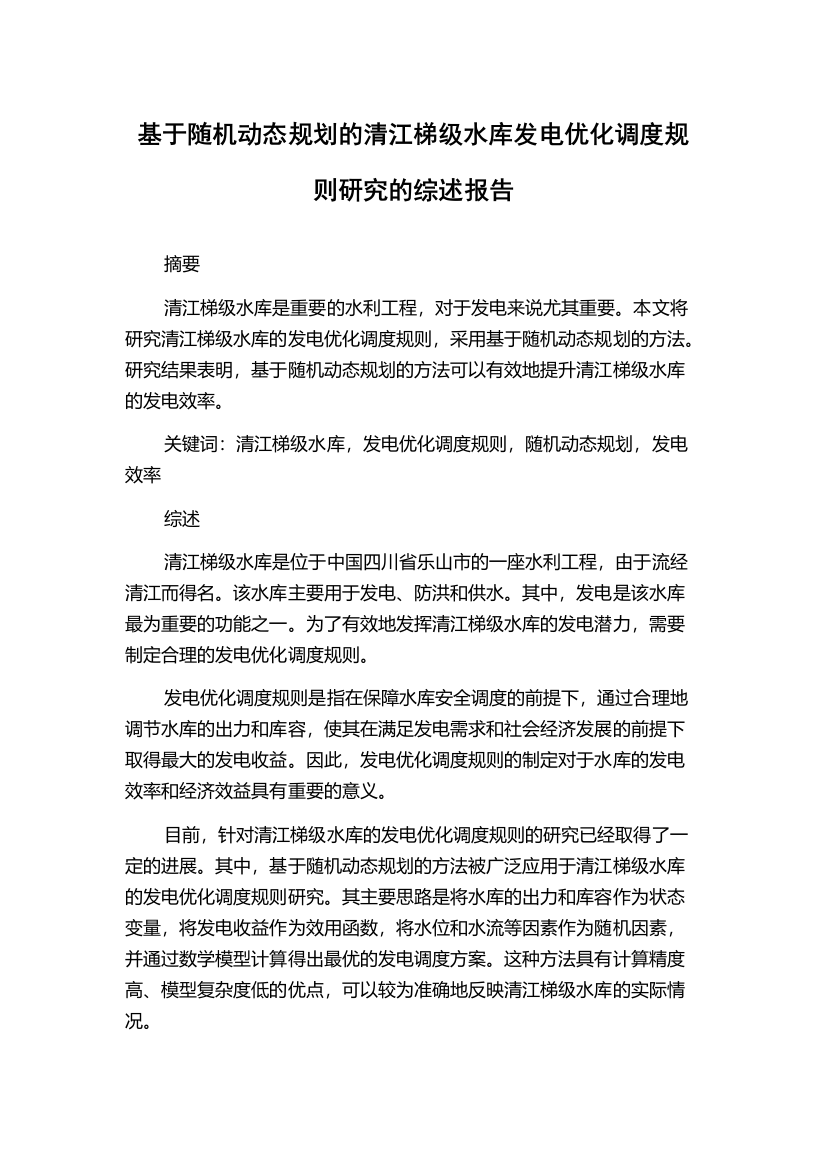 基于随机动态规划的清江梯级水库发电优化调度规则研究的综述报告

摘要

清江梯级水库是重要的水利工程，对于发电来说尤其重要。本文将研究清江梯级水库的发电优化调度规则，采用基于随机动态规划的方法。研究结果表明，基于随机动态规划的方法可以有效地提升清江梯级水库的发电效率。

关键词：清江梯级水库，发电优化调度规则，随机动态规划，发电效率

综述

清江梯级水库是位于中国四川省乐山市的一座水利工程，由于流经清江而得名。该水库主要用于发电、防洪和供水。其中，发电是该水库最为重要的功能之一。为了有效地发挥清江梯级水库的发电潜力，需要制定合理的发电优化调度规则。

发电优化调度规则是指在保障水库安全调度的前提下，通过合理地调节水库的出力和库容，使其在满足发电需求和社会经济发展的前提下取得最大的发电收益。因此，发电优化调度规则的制定对于水库的发电效率和经济效益具有重要的意义。

目前，针对清江梯级水库的发电优化调度规则的研究已经取得了一定的进展。其中，基于随机动态规划的方法被广泛应用于清江梯级水库的发电优化调度规则研究。其主要思路是将水库的出力和库容作为状态变量，将发电收益作为效用函数，将水位和水流等因素作为随机因素，并通过数学模型计算得出最优的发电调度方案。这种方法具有计算精度高、模型复杂度低的优点，可以较为准确地反映清江梯级水库的实际情况。